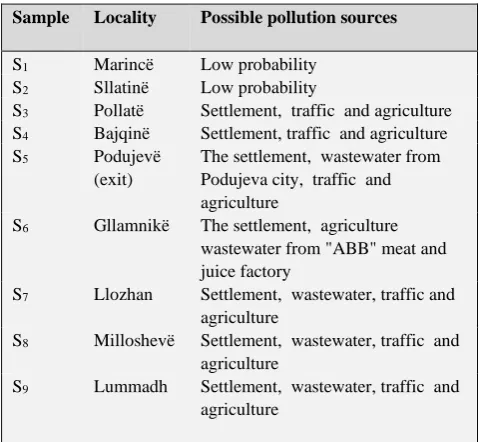 | Sample | Locality | Possible pollution sources |
|---|---|---|
| $S_1$ | Marincë | Low probability |
| $S_2$ | Sllatinë | Low probability |
| $S_3$ | Pollatë | Settlement, traffic and agriculture |
| $S_4$ | Bajqinë | Settlement, traffic and agriculture |
| $S_5$ | Podujevë (exit) | The settlement, wastewater from Podujeva city, traffic and agriculture |
| $S_6$ | Gllamnikë | The settlement, agriculture wastewater from "ABB" meat and juice factory |
| $S_7$ | Llozhan | Settlement, wastewater, traffic and agriculture |
| $S_8$ | Milloshevë | Settlement, wastewater, traffic and agriculture |
| $S_9$ | Lummadh | Settlement, wastewater, traffic and agriculture |